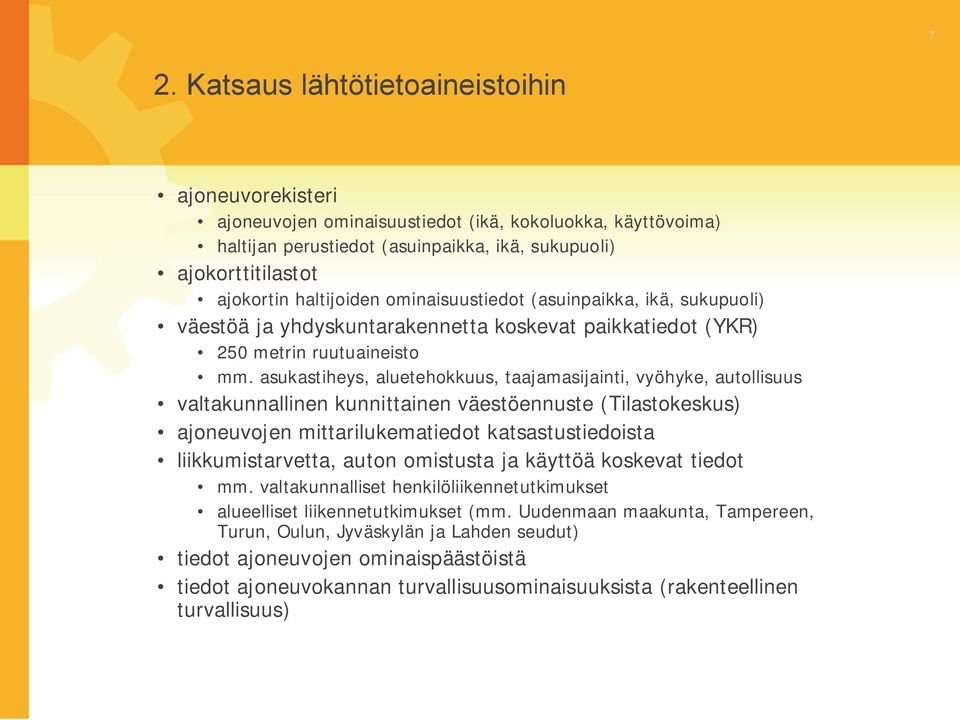 7

2. Katsaus lähtötietoaineistoihin

• ajoneuvorekisteri
  • ajoneuvojen ominaisuustiedot (ikä, kokoluokka, käyttövoima)
  • haltijan perustiedot (asuinpaikka, ikä, sukupuoli)
• ajokorttitilastot
  • ajokortin haltijoiden ominaisuustiedot (asuinpaikka, ikä, sukupuoli)
• väestöä ja yhdyskuntarakennetta koskevat paikkatiedot (YKR)
  • 250 metrin ruutuaineisto
  • mm. asukastiheys, aluetehokkuus, taajamasijainti, vyöhyke, autollisuus
• valtakunnallinen kunnittainen väestöennuste (Tilastokeskus)
• ajoneuvojen mittarilukematiedot katsastustiedoista
• liikkumistarvetta, auton omistusta ja käyttöä koskevat tiedot
  • mm. valtakunnalliset henkilöliikennetutkimukset
  • alueelliset liikennetutkimukset (mm. Uudenmaan maakunta, Tampereen, Turun, Oulun, Jyväskylän ja Lahden seudut)
• tiedot ajoneuvojen ominaispäästöistä
• tiedot ajoneuvokannan turvallisuusominaisuuksista (rakenteellinen turvallisuus)